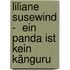 liliane susewind - ein panda ist kein känguru